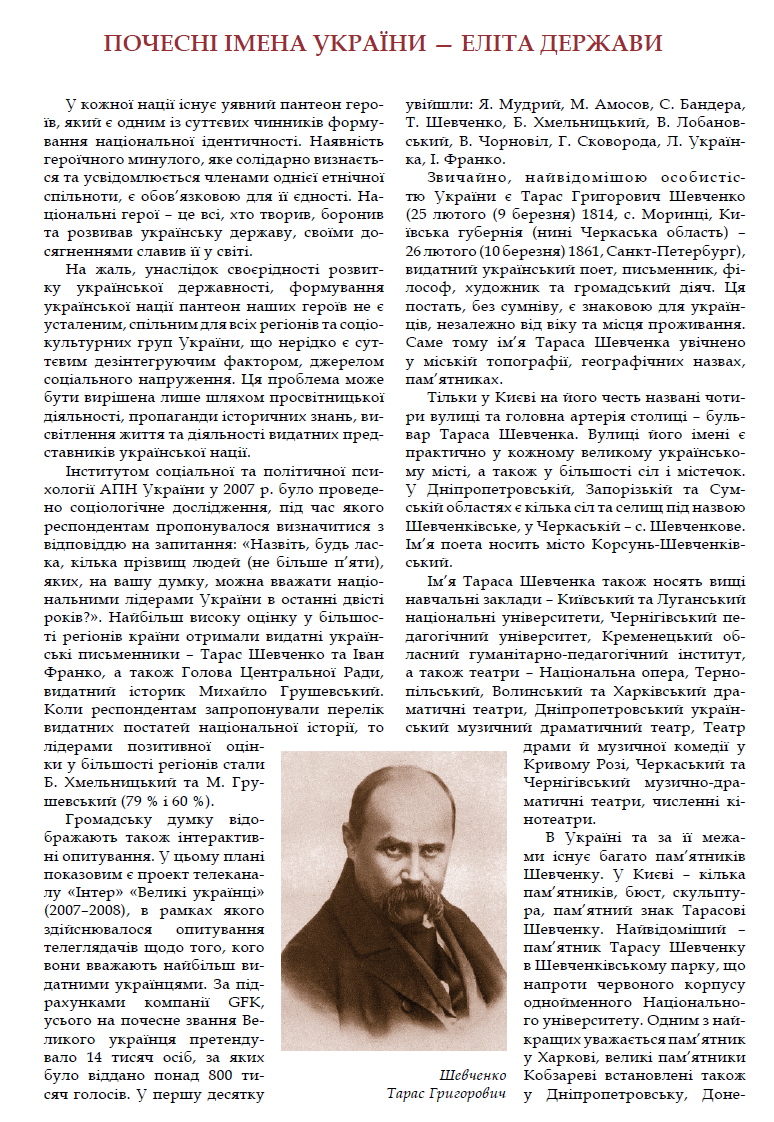 ПОЧЕСНІ ІМЕНА УКРАЇНИ — ЕЛІТА ДЕРЖАВИ

У кожної нації існує уявний пантеон героїв, який є одним із суттєвих чинників формування національної ідентичності. Наявність героїчного минулого, яке солідарно визнається та усвідомлюється членами однієї етнічної спільноти, є обов'язковою для її єдності. Національні герої – це всі, хто творив, боронив та розвивав українську державу, своїми досягненнями славив її у світі.

На жаль, унаслідок своєрідності розвитку української державності, формування української нації пантеон наших героїв не є усталеним, спільним для всіх регіонів та соціокультурних груп України, що нерідко є суттєвим дезінтегруючим фактором, джерелом соціального напруження. Ця проблема може бути вирішена лише шляхом просвітницької діяльності, пропаганди історичних знань, висвітлення життя та діяльності видатних представників української нації.

Інститутом соціальної та політичної психології АПН України у 2007 р. було проведено соціологічне дослідження, під час якого респондентам пропонувалося визначитися з відповіддю на запитання: «Назвіть, будь ласка, кілька прізвищ людей (не більше п'яти), яких, на вашу думку, можна вважати національними лідерами України в останні двісті років?». Найбільш високу оцінку у більшості регіонів країни отримали видатні українські письменники – Тарас Шевченко та Іван Франко, а також Голова Центральної Ради, видатний історик Михайло Грушевський. Коли респондентам запропонували перелік видатних постатей національної історії, то лідерами позитивної оцінки у більшості регіонів стали Б. Хмельницький та М. Грушевський (79 % і 60 %).

Громадську думку відображають також інтерактивні опитування. У цьому плані показовим є проект телеканалу «Інтер» «Великі українці» (2007–2008), в рамках якого здійснювалося опитування телеглядачів щодо того, кого вони вважають найбільш видатними українцями. За підрахунками компанії GFK, усього на почесне звання Великого українця претендувало 14 тисяч осіб, за яких було віддано понад 800 тисяч голосів. У першу десятку увійшли: Я. Мудрий, М. Амосов, С. Бандера, Т. Шевченко, Б. Хмельницький, В. Лобановський, В. Чорновіл, Г. Сковорода, Л. Українка, І. Франко.

Звичайно, найвідомішою особистістю України є Тарас Григорович Шевченко (25 лютого (9 березня) 1814, с. Моринці, Київська губернія (нині Черкаська область) – 26 лютого (10 березня) 1861, Санкт-Петербург), видатний український поет, письменник, філософ, художник та громадський діяч. Ця постать, без сумніву, є знаковою для українців, незалежно від віку та місця проживання. Саме тому ім'я Тараса Шевченка увічнено у міській топографії, географічних назвах, пам'ятниках.

Тільки у Києві на його честь названі чотири вулиці та головна артерія столиці – бульвар Тараса Шевченка. Вулиці його імені є практично у кожному великому українському місті, а також у більшості сіл і містечок. У Дніпропетровській, Запорізькій та Сумській областях є кілька сіл та селищ під назвою Шевченківське, у Черкаській – с. Шевченкове. Ім'я поета носить місто Корсунь-Шевченківський.

Ім'я Тараса Шевченка також носять вищі навчальні заклади – Київський та Луганський національні університети, Чернігівський педагогічний університет, Кременецький обласний гуманітарно-педагогічний інститут, а також театри – Національна опера, Тернопільський, Волинський та Харківський драматичні театри, Дніпропетровський український музичний драматичний театр, Театр драми й музичної комедії у Кривому Розі, Черкаський та Чернігівський музично-драматичні театри, численні кінотеатри.

В Україні та за її межами існує багато пам'ятників Шевченку. У Києві – кілька пам'ятників, бюст, скульптура, пам'ятний знак Тарасові Шевченку. Найвідоміший – пам'ятник Тарасу Шевченку в Шевченківському парку, що напроти червоного корпусу однойменного Національного університету. Одним з найкращих уважається пам'ятник у Харкові, великі пам'ятники Кобзареві встановлені також у Дніпропетровську, Доне-

Шевченко
Тарас Григорович